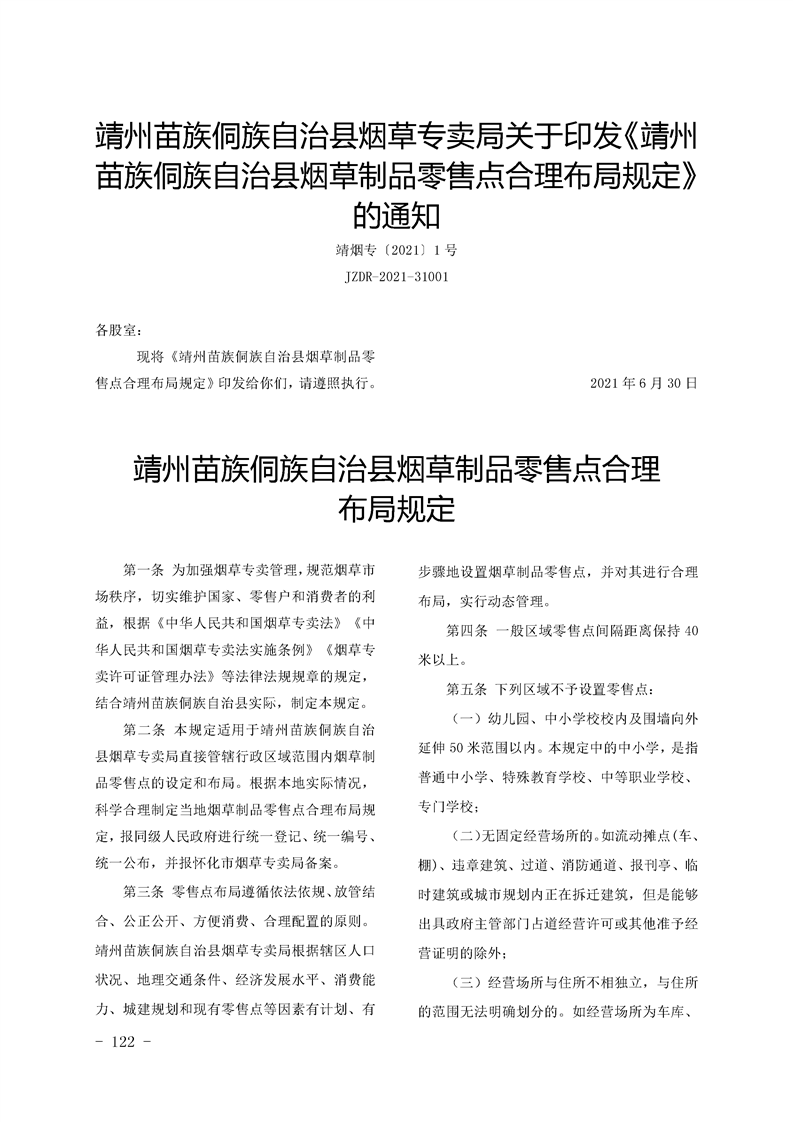 靖州苗族侗族自治县烟草专卖局关于印发《靖州苗族侗族自治县烟草制品零售点合理布局规定》的通知

靖烟专〔2021〕1号

JZDR-2021-31001

各股室：

现将《靖州苗族侗族自治县烟草制品零售点合理布局规定》印发给你们，请遵照执行。

2021年6月30日

靖州苗族侗族自治县烟草制品零售点合理布局规定

第一条 为加强烟草专卖管理，规范烟草市场秩序，切实维护国家、零售户和消费者的利益，根据《中华人民共和国烟草专卖法》《中华人民共和国烟草专卖法实施条例》《烟草专卖许可证管理办法》等法律法规规章的规定，结合靖州苗族侗族自治县实际，制定本规定。

第二条 本规定适用于靖州苗族侗族自治县烟草专卖局直接管辖行政区域范围内烟草制品零售点的设定和布局。根据本地实际情况，科学合理制定当地烟草制品零售点合理布局规定，报同级人民政府进行统一登记、统一编号、统一公布，并报怀化市烟草专卖局备案。

第三条 零售点布局遵循依法依规、放管结合、公正公开、方便消费、合理配置的原则。靖州苗族侗族自治县烟草专卖局根据辖区人口状况、地理交通条件、经济发展水平、消费能力、城建规划和现有零售点等因素有计划、有步骤地设置烟草制品零售点，并对其进行合理布局，实行动态管理。

第四条 一般区域零售点间隔距离保持40米以上。

第五条 下列区域不予设置零售点：

（一）幼儿园、中小学校校内及围墙向外延伸50米范围以内。本规定中的中小学，是指普通中小学、特殊教育学校、中等职业学校、专门学校；

（二）无固定经营场所的。如流动摊点(车、棚)、违章建筑、过道、消防通道、报刊亭、临时建筑或城市规划内正在拆迁建筑，但是能够出具政府主管部门占道经营许可或其他准予经营证明的除外；

（三）经营场所与住所不相独立，与住所的范围无法明确划分的。如经营场所为车库、

- 122 -